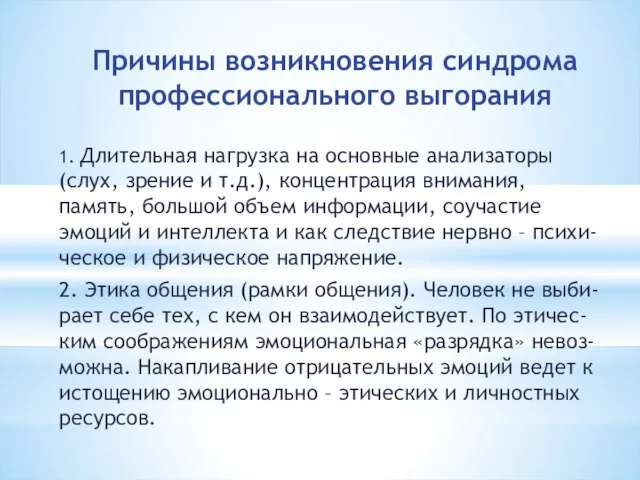 Причины возникновения синдрома профессионального выгорания

1. Длительная нагрузка на основные анализаторы (слух, зрение и т.д.), концентрация внимания, память, большой объем информации, соучастие эмоций и интеллекта и как следствие нервно – психическое и физическое напряжение.

2. Этика общения (рамки общения). Человек не выбирает себе тех, с кем он взаимодействует. По этическим соображениям эмоциональная «разрядка» невозможна. Накапливание отрицательных эмоций ведет к истощению эмоционально – этических и личностных ресурсов.